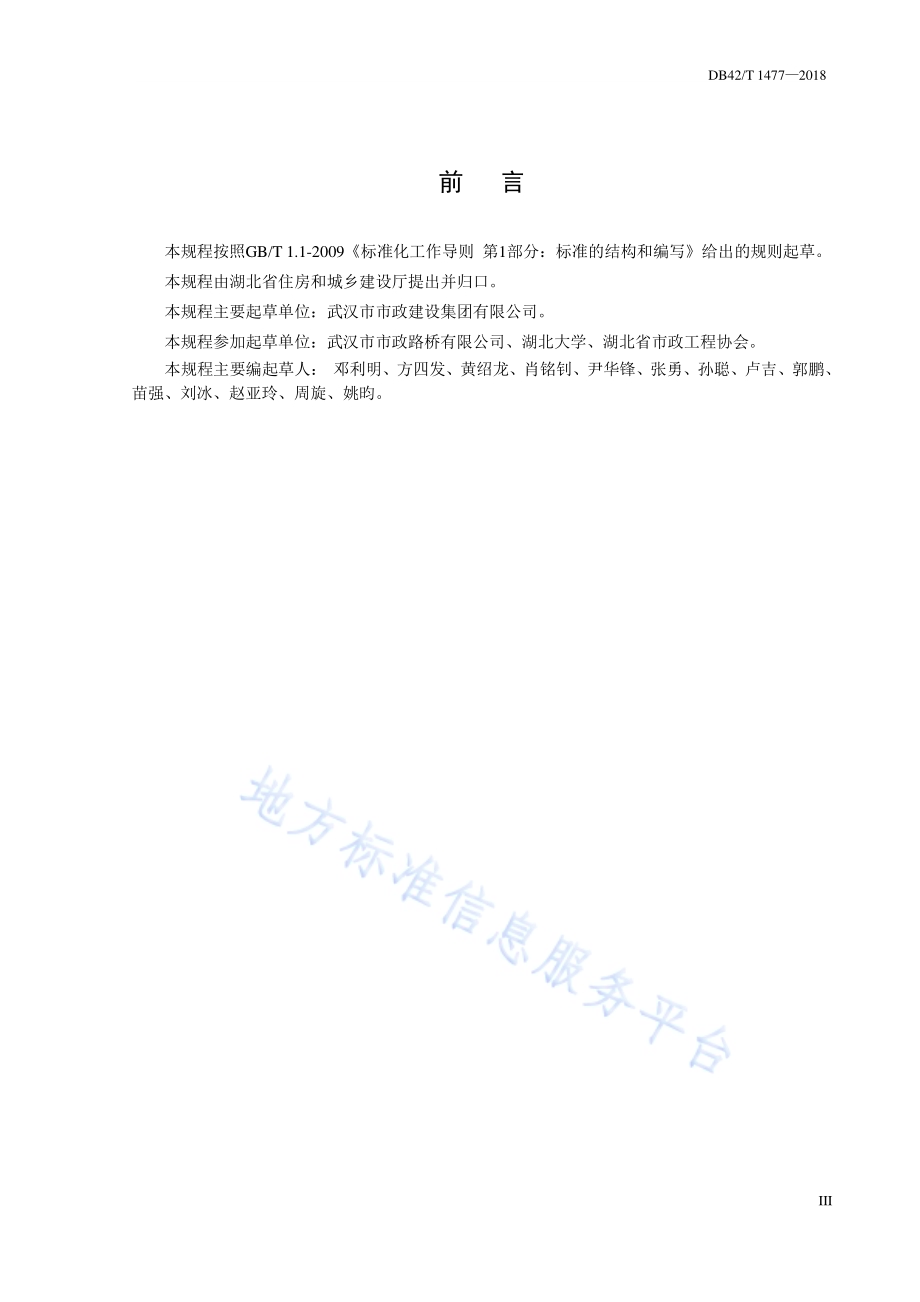 DB42/T 1477—2018

前　言

本规程按照GB/T 1.1-2009《标准化工作导则 第1部分：标准的结构和编写》给出的规则起草。

本规程由湖北省住房和城乡建设厅提出并归口。

本规程主要起草单位：武汉市市政建设集团有限公司。

本规程参加起草单位：武汉市市政路桥有限公司、湖北大学、湖北省市政工程协会。

本规程主要编起草人： 邓利明、方四发、黄绍龙、肖铭钊、尹华锋、张勇、孙聪、卢吉、郭鹏、苗强、刘冰、赵亚玲、周旋、姚昀。

地方标准信息服务平台

III